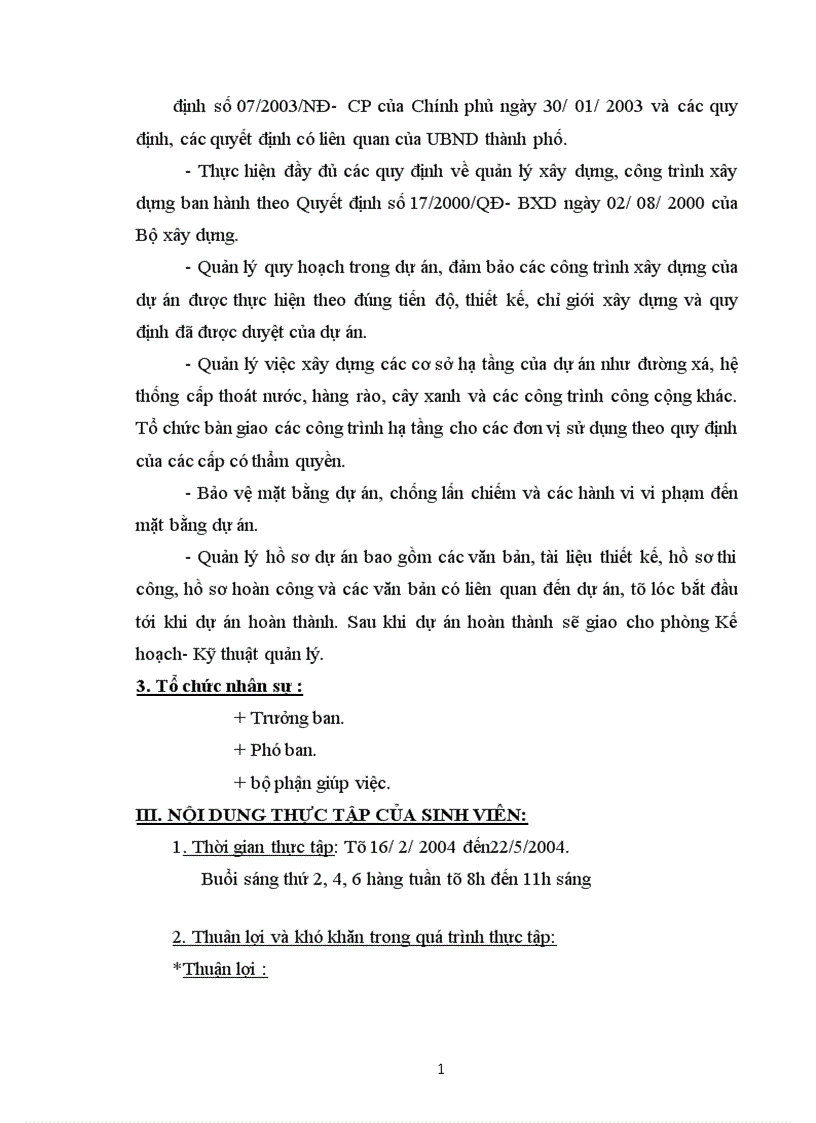 định số 07/2003/NĐ- CP của Chính phủ ngày 30/ 01/ 2003 và các quy định, các quyết định có liên quan của UBND thành phố.

- Thực hiện đầy đủ các quy định về quản lý xây dựng, công trình xây dựng ban hành theo Quyết định số 17/2000/QĐ- BXD ngày 02/ 08/ 2000 của Bộ xây dựng.

- Quản lý quy hoạch trong dự án, đảm bảo các công trình xây dựng của dự án được thực hiện theo đúng tiến độ, thiết kế, chỉ giới xây dựng và quy định đã được duyệt của dự án.

- Quản lý việc xây dựng các cơ sở hạ tầng của dự án như đường xá, hệ thống cấp thoát nước, hàng rào, cây xanh và các công trình công cộng khác. Tổ chức bàn giao các công trình hạ tầng cho các đơn vị sử dụng theo quy định của các cấp có thẩm quyền.

- Bảo vệ mặt bằng dự án, chống lấn chiếm và các hành vi vi phạm đến mặt bằng dự án.

- Quản lý hồ sơ dự án bao gồm các văn bản, tài liệu thiết kế, hồ sơ thi công, hồ sơ hoàn công và các văn bản có liên quan đến dự án, tõ lóc bắt đầu tới khi dự án hoàn thành. Sau khi dự án hoàn thành sẽ giao cho phòng Kế hoạch- Kỹ thuật quản lý.

3. Tổ chức nhân sự :

+ Trưởng ban.

+ Phó ban.

+ bộ phận giúp việc.

III. NỘI DUNG THỰC TẬP CỦA SINH VIÊN:

1. Thời gian thực tập: Tõ 16/ 2/ 2004 đến22/5/2004.

Buổi sáng thứ 2, 4, 6 hàng tuần tõ 8h đến 11h sáng

2. Thuận lợi và khó khăn trong quá trình thực tập:

*Thuận lợi :

1